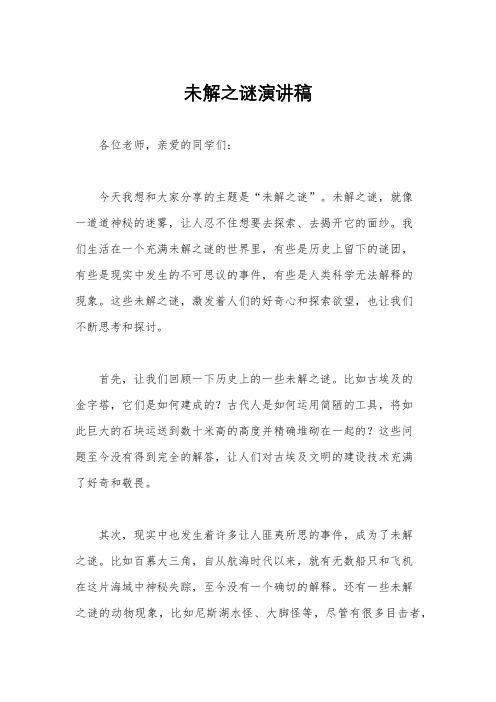 未解之谜演讲稿

各位老师，亲爱的同学们：

今天我想和大家分享的主题是“未解之谜”。未解之谜，就像一道道神秘的迷雾，让人忍不住想要去探索、去揭开它的面纱。我们生活在一个充满未解之谜的世界里，有些是历史上留下的谜团，有些是现实中发生的不可思议的事件，有些是人类科学无法解释的现象。这些未解之谜，激发着人们的好奇心和探索欲望，也让我们不断思考和探讨。

首先，让我们回顾一下历史上的一些未解之谜。比如古埃及的金字塔，它们是如何建成的？古代人是如何运用简陋的工具，将如此巨大的石块运送到数十米高的高度并精确堆砌在一起的？这些问题至今没有得到完全的解答，让人们对古埃及文明的建设技术充满了好奇和敬畏。

其次，现实中也发生着许多让人匪夷所思的事件，成为了未解之谜。比如百慕大三角，自从航海时代以来，就有无数船只和飞机在这片海域中神秘失踪，至今没有一个确切的解释。还有一些未解之谜的动物现象，比如尼斯湖水怪、大脚怪等，尽管有很多目击者，